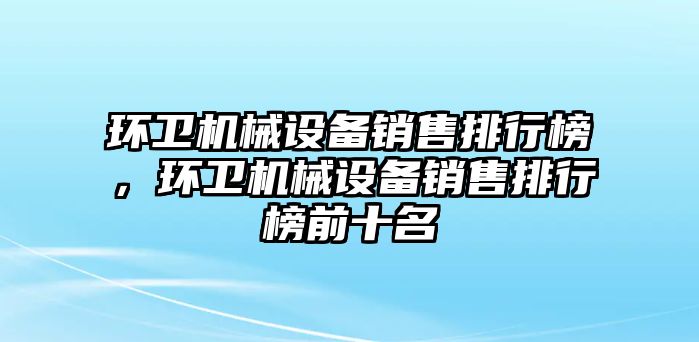 环卫机械设备销售排行榜，环卫机械设备销售排行榜前十名